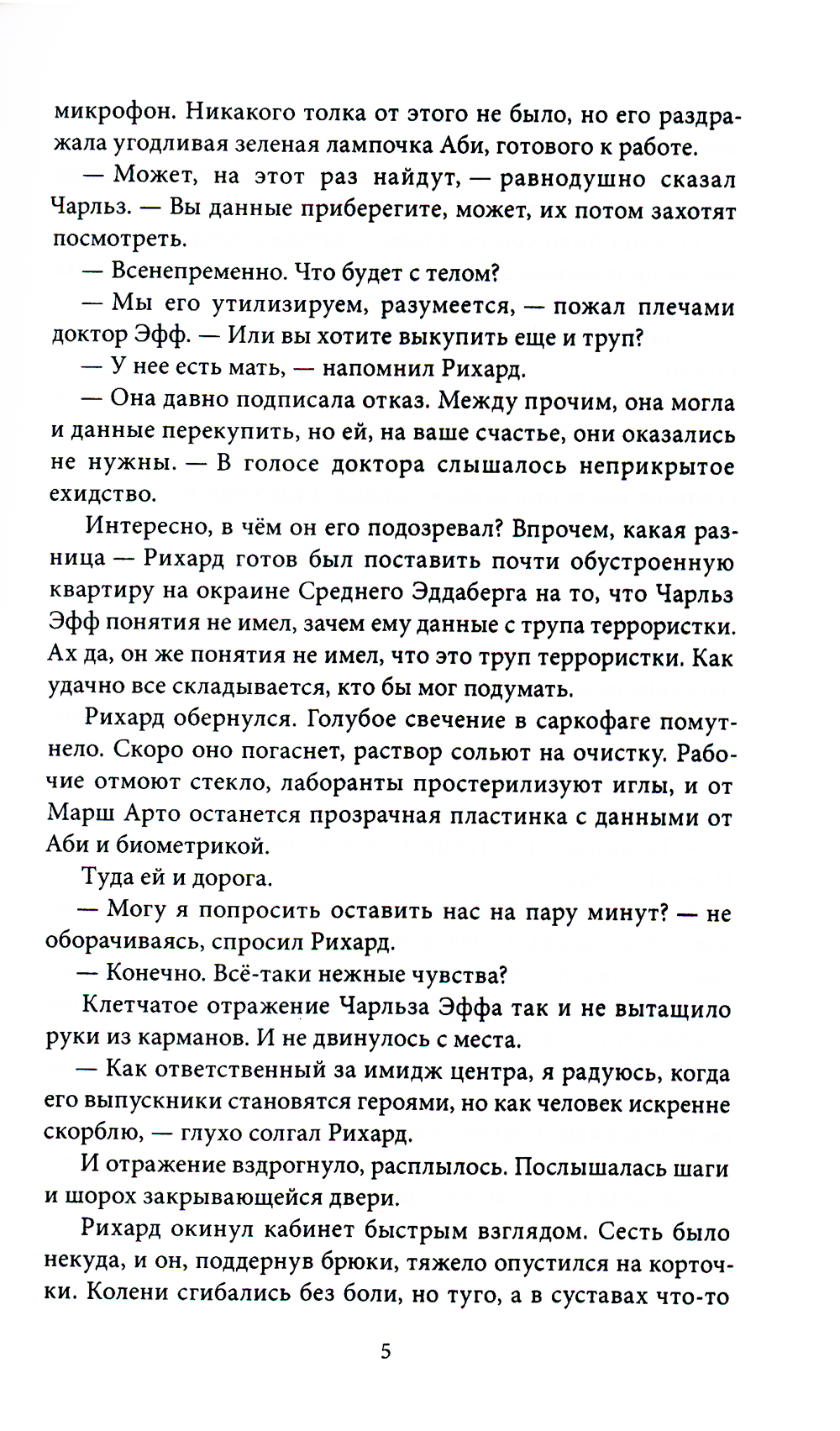 микрофон. Никакого толка от этого не было, но его раздражала угодливая зеленая лампочка Аби, готового к работе.

— Может, на этот раз найдут, — равнодушно сказал Чарльз. — Вы данные приберегите, может, их потом захотят посмотреть.

— Всенепременно. Что будет с телом?

— Мы его утилизируем, разумеется, — пожал плечами доктор Эфф. — Или вы хотите выкупить еще и труп?

— У нее есть мать, — напомнил Рихард.

— Она давно подписала отказ. Между прочим, она могла и данные перекупить, но ей, на ваше счастье, они оказались не нужны. — В голосе доктора слышалось неприкрытое ехидство.

Интересно, в чём он его подозревал? Впрочем, какая разница — Рихард готов был поставить почти обустроенную квартиру на окраине Среднего Эддаберга на то, что Чарльз Эфф понятия не имел, зачем ему данные с трупа террористки. Ах да, он же понятия не имел, что это труп террористки. Как удачно все складывается, кто бы мог подумать.

Рихард обернулся. Голубое свечение в саркофаге помутнело. Скоро оно погаснет, раствор сольют на очистку. Рабочие отмоют стекло, лаборанты простерилизуют иглы, и от Марш Арто останется прозрачная пластинка с данными от Аби и биометрикой.

Туда ей и дорога.

— Могу я попросить оставить нас на пару минут? — не оборачиваясь, спросил Рихард.

— Конечно. Всё-таки нежные чувства?

Клетчатое отражение Чарльза Эффа так и не вытащило руки из карманов. И не двинулось с места.

— Как ответственный за имидж центра, я радуюсь, когда его выпускники становятся героями, но как человек искренне скорблю, — глухо солгал Рихард.

И отражение вздрогнуло, расплылось. Послышалась шаги и шорох закрывающейся двери.

Рихард окинул кабинет быстрым взглядом. Сесть было некуда, и он, поддернув брюки, тяжело опустился на корточки. Колени сгибались без боли, но туго, а в суставах что-то

5